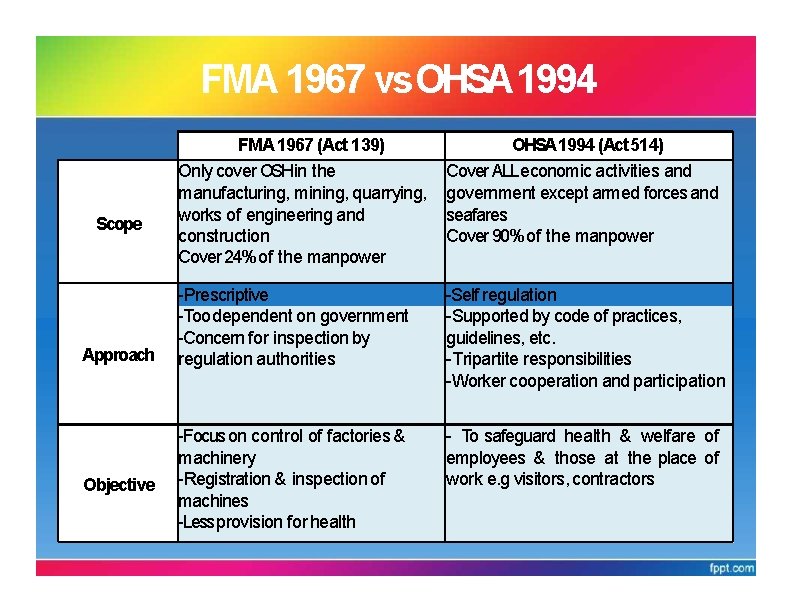 FMA 1967 vs OHSA 1994

|  | FMA 1967 (Act 139) | OHSA 1994 (Act 514) |
|---|---|---|
| Scope | Only cover OSH in the manufacturing, mining, quarrying, works of engineering and construction Cover 24% of the manpower | Cover ALL economic activities and government except armed forces and seafares Cover 90% of the manpower |
| Approach | -Prescriptive -Too dependent on government -Concern for inspection by regulation authorities | -Self regulation -Supported by code of practices, guidelines, etc. -Tripartite responsibilities -Worker cooperation and participation |
| Objective | -Focus on control of factories & machinery -Registration & inspection of machines -Less provision for health | - To safeguard health & welfare of employees & those at the place of work e.g visitors, contractors |

fppt.com